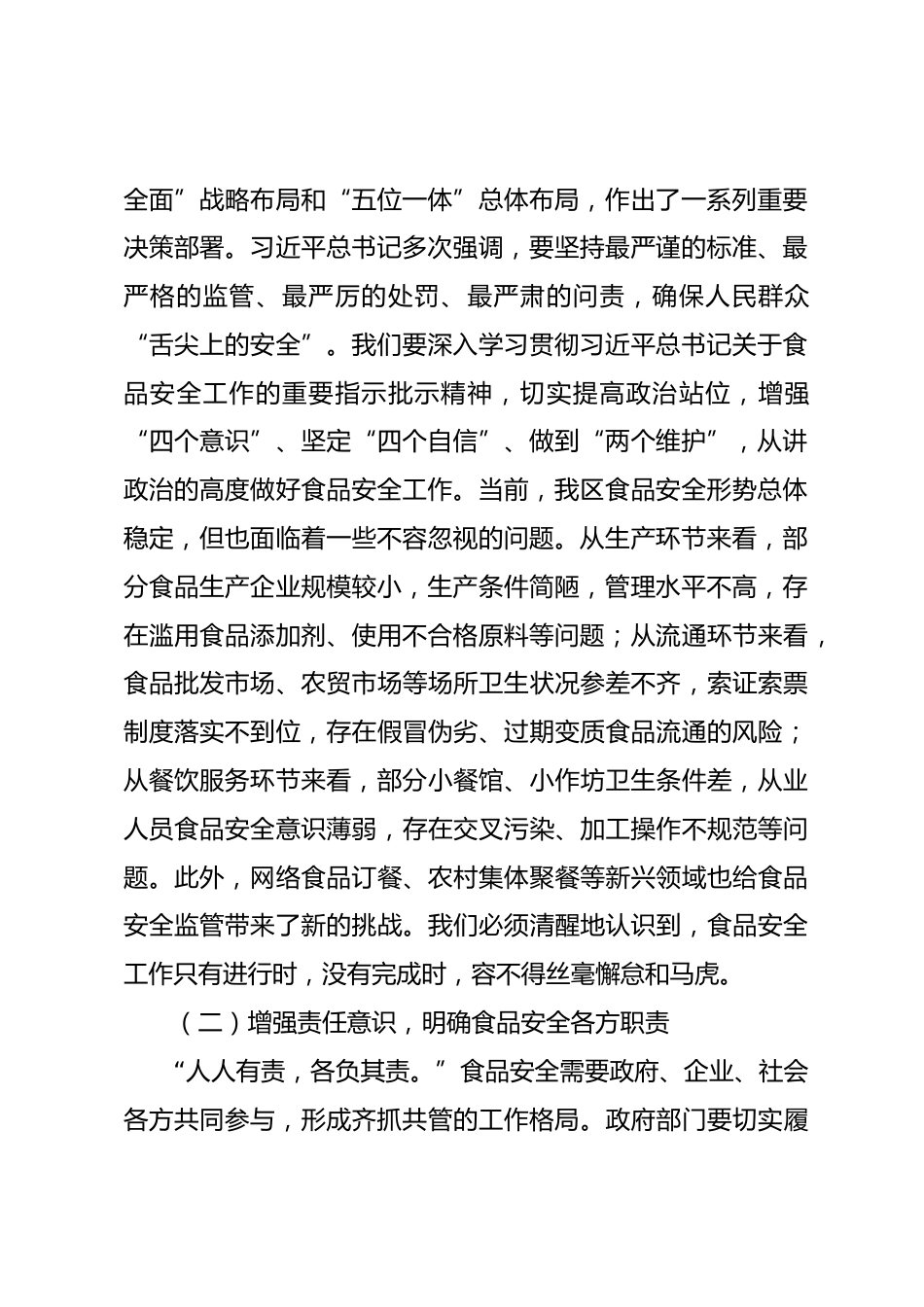 全面”战略布局和“五位一体”总体布局，作出了一系列重要决策部署。习近平总书记多次强调，要坚持最严谨的标准、最严格的监管、最严厉的处罚、最严肃的问责，确保人民群众“舌尖上的安全”。我们要深入学习贯彻习近平总书记关于食品安全工作的重要指示批示精神，切实提高政治站位，增强“四个意识”、坚定“四个自信”、做到“两个维护”，从讲政治的高度做好食品安全工作。当前，我区食品安全形势总体稳定，但也面临着一些不容忽视的问题。从生产环节来看，部分食品生产企业规模较小，生产条件简陋，管理水平不高，存在滥用食品添加剂、使用不合格原料等问题；从流通环节来看，食品批发市场、农贸市场等场所卫生状况参差不齐，索证索票制度落实不到位，存在假冒伪劣、过期变质食品流通的风险；从餐饮服务环节来看，部分小餐馆、小作坊卫生条件差，从业人员食品安全意识薄弱，存在交叉污染、加工操作不规范等问题。此外，网络食品订餐、农村集体聚餐等新兴领域也给食品安全监管带来了新的挑战。我们必须清醒地认识到，食品安全工作只有进行时，没有完成时，容不得丝毫懈怠和马虎。

（二）增强责任意识，明确食品安全各方职责

“人人有责，各负其责。”食品安全需要政府、企业、社会各方共同参与，形成齐抓共管的工作格局。政府部门要切实履